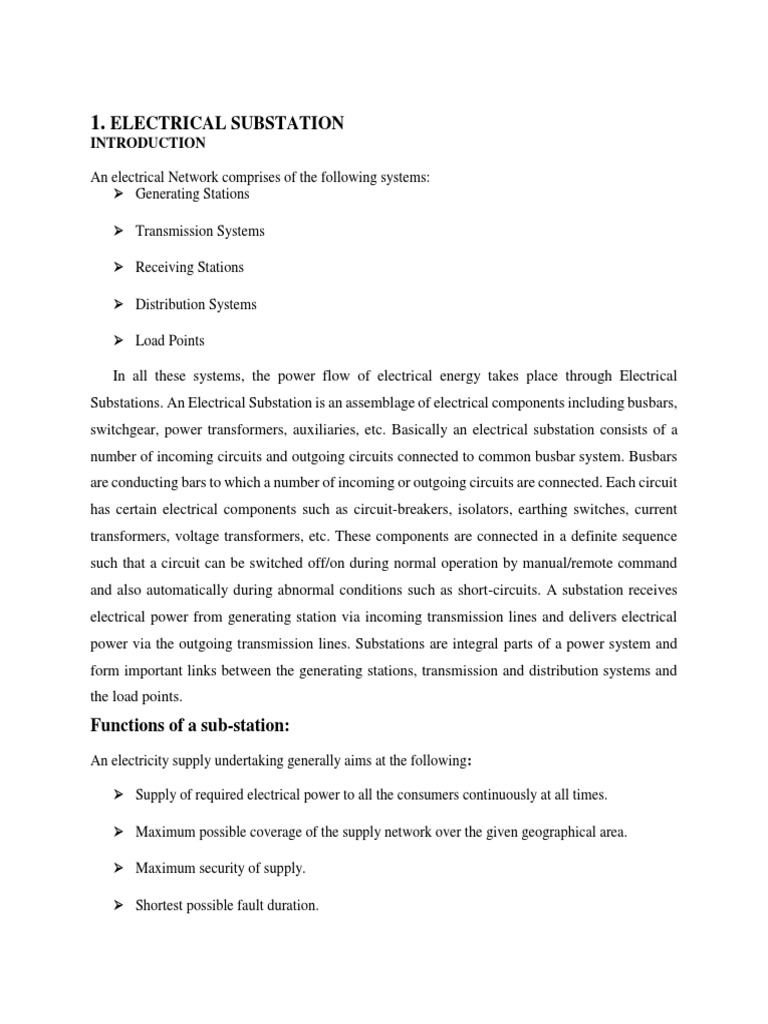 1. ELECTRICAL SUBSTATION
INTRODUCTION

An electrical Network comprises of the following systems:
➤ Generating Stations

➤ Transmission Systems

➤ Receiving Stations

➤ Distribution Systems

➤ Load Points

In all these systems, the power flow of electrical energy takes place through Electrical Substations. An Electrical Substation is an assemblage of electrical components including busbars, switchgear, power transformers, auxiliaries, etc. Basically an electrical substation consists of a number of incoming circuits and outgoing circuits connected to common busbar system. Busbars are conducting bars to which a number of incoming or outgoing circuits are connected. Each circuit has certain electrical components such as circuit-breakers, isolators, earthing switches, current transformers, voltage transformers, etc. These components are connected in a definite sequence such that a circuit can be switched off/on during normal operation by manual/remote command and also automatically during abnormal conditions such as short-circuits. A substation receives electrical power from generating station via incoming transmission lines and delivers electrical power via the outgoing transmission lines. Substations are integral parts of a power system and form important links between the generating stations, transmission and distribution systems and the load points.

Functions of a sub-station:

An electricity supply undertaking generally aims at the following:

➤ Supply of required electrical power to all the consumers continuously at all times.

➤ Maximum possible coverage of the supply network over the given geographical area.

➤ Maximum security of supply.

➤ Shortest possible fault duration.